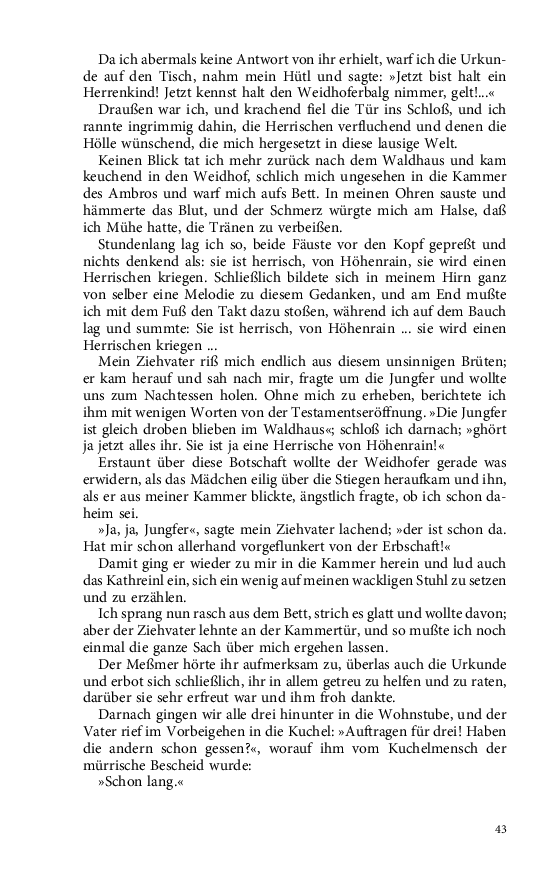 Da ich abermals keine Antwort von ihr erhielt, warf ich die Urkunde auf den Tisch, nahm mein Hütl und sagte: »Jetzt bist halt ein Herrenkind! Jetzt kennst halt den Weidhoferbalg nimmer, gelt!...«

Draußen war ich, und krachend fiel die Tür ins Schloß, und ich rannte ingrimmig dahin, die Herrischen verfluchend und denen die Hölle wünschend, die mich hergesetzt in diese lausige Welt.

Keinen Blick tat ich mehr zurück nach dem Waldhaus und kam keuchend in den Weidhof, schlich mich ungesehen in die Kammer des Ambros und warf mich aufs Bett. In meinen Ohren sauste und hämmerte das Blut, und der Schmerz würgte mich am Halse, daß ich Mühe hatte, die Tränen zu verbeißen.

Stundenlang lag ich so, beide Fäuste vor den Kopf gepreßt und nichts denkend als: sie ist herrisch, von Höhenrain, sie wird einen Herrischen kriegen. Schließlich bildete sich in meinem Hirn ganz von selber eine Melodie zu diesem Gedanken, und am End mußte ich mit dem Fuß den Takt dazu stoßen, während ich auf dem Bauch lag und summte: Sie ist herrisch, von Höhenrain ... sie wird einen Herrischen kriegen ...

Mein Ziehvater riß mich endlich aus diesem unsinnigen Brüten; er kam herauf und sah nach mir, fragte um die Jungfer und wollte uns zum Nachtessen holen. Ohne mich zu erheben, berichtete ich ihm mit wenigen Worten von der Testamentseröffnung. »Die Jungfer ist gleich droben blieben im Waldhaus«; schloß ich darnach; »ghört ja jetzt alles ihr. Sie ist ja eine Herrische von Höhenrain!«

Erstaunt über diese Botschaft wollte der Weidhofer gerade was erwidern, als das Mädchen eilig über die Stiegen heraufkam und ihn, als er aus meiner Kammer blickte, ängstlich fragte, ob ich schon daheim sei.

»Ja, ja, Jungfer«, sagte mein Ziehvater lachend; »der ist schon da. Hat mir schon allerhand vorgeflunkert von der Erbschaft!«

Damit ging er wieder zu mir in die Kammer herein und lud auch das Kathreinl ein, sich ein wenig auf meinen wackligen Stuhl zu setzen und zu erzählen.

Ich sprang nun rasch aus dem Bett, strich es glatt und wollte davon; aber der Ziehvater lehnte an der Kammertür, und so mußte ich noch einmal die ganze Sach über mich ergehen lassen.

Der Meßmer hörte ihr aufmerksam zu, überlas auch die Urkunde und erbot sich schließlich, ihr in allem getreu zu helfen und zu raten, darüber sie sehr erfreut war und ihm froh dankte.

Darnach gingen wir alle drei hinunter in die Wohnstube, und der Vater rief im Vorbeigehen in die Kuchel: »Auftragen für drei! Haben die andern schon gessen?«, worauf ihm vom Kuchelmensch der mürrische Bescheid wurde:

»Schon lang.«

43